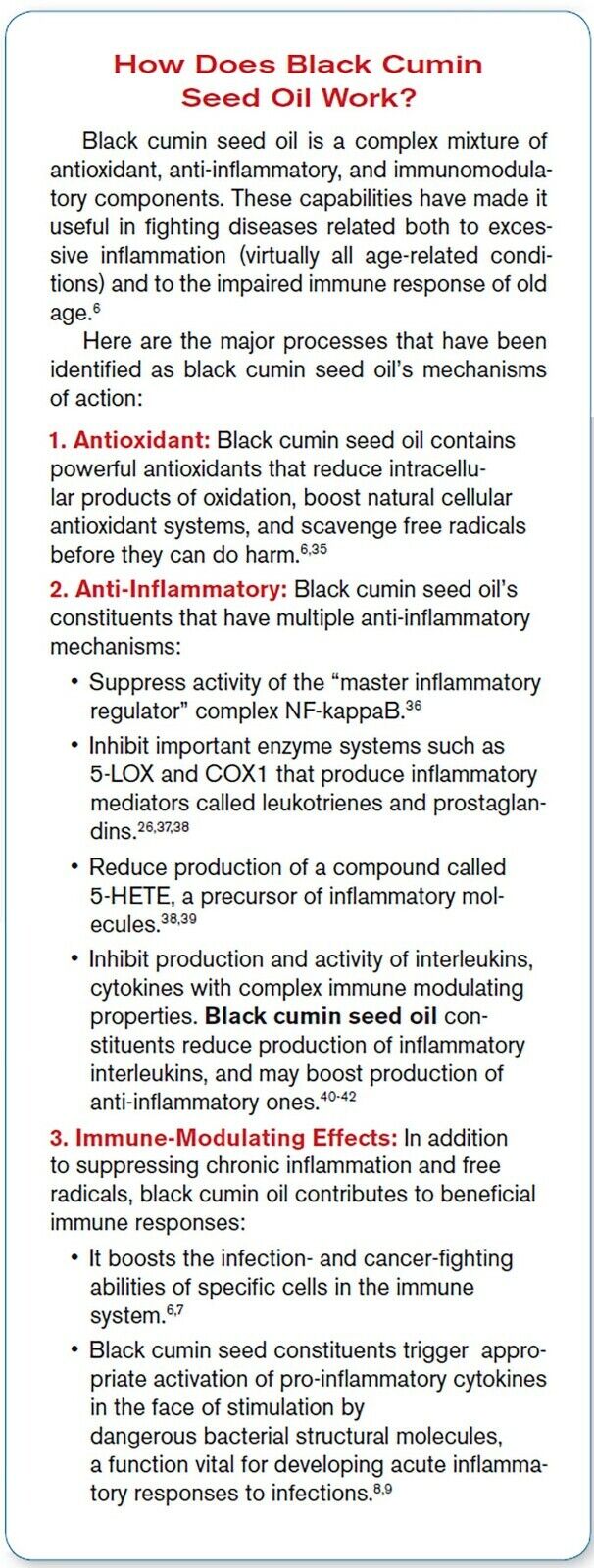 How Does Black Cumin Seed Oil Work?

Black cumin seed oil is a complex mixture of antioxidant, anti-inflammatory, and immunomodulatory components. These capabilities have made it useful in fighting diseases related both to excessive inflammation (virtually all age-related conditions) and to the impaired immune response of old age.$^{6}$

Here are the major processes that have been identified as black cumin seed oil's mechanisms of action:

1. Antioxidant: Black cumin seed oil contains powerful antioxidants that reduce intracellular products of oxidation, boost natural cellular antioxidant systems, and scavenge free radicals before they can do harm.$^{6,35}$

2. Anti-Inflammatory: Black cumin seed oil's constituents that have multiple anti-inflammatory mechanisms:

• Suppress activity of the "master inflammatory regulator" complex NF-kappaB.$^{36}$

• Inhibit important enzyme systems such as 5-LOX and COX1 that produce inflammatory mediators called leukotrienes and prostaglandins.$^{26,37,38}$

• Reduce production of a compound called 5-HETE, a precursor of inflammatory molecules.$^{38,39}$

• Inhibit production and activity of interleukins, cytokines with complex immune modulating properties. Black cumin seed oil constituents reduce production of inflammatory interleukins, and may boost production of anti-inflammatory ones.$^{40-42}$

3. Immune-Modulating Effects: In addition to suppressing chronic inflammation and free radicals, black cumin oil contributes to beneficial immune responses:

• It boosts the infection- and cancer-fighting abilities of specific cells in the immune system.$^{6,7}$

• Black cumin seed constituents trigger appropriate activation of pro-inflammatory cytokines in the face of stimulation by dangerous bacterial structural molecules, a function vital for developing acute inflammatory responses to infections.$^{8,9}$